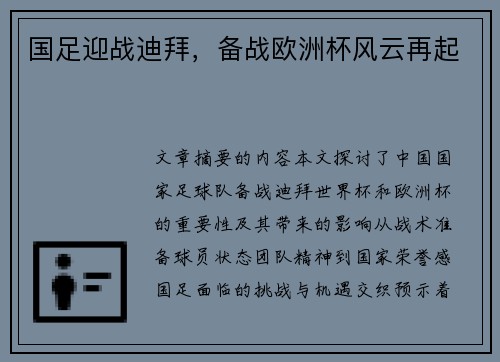 国足迎战迪拜，备战欧洲杯风云再起

文章摘要的内容本文探讨了中国国家足球队备战迪拜世界杯和欧洲杯的重要性及其带来的影响从战术准备球员状态团队精神到国家荣誉感国足面临的挑战与机遇交织预示着